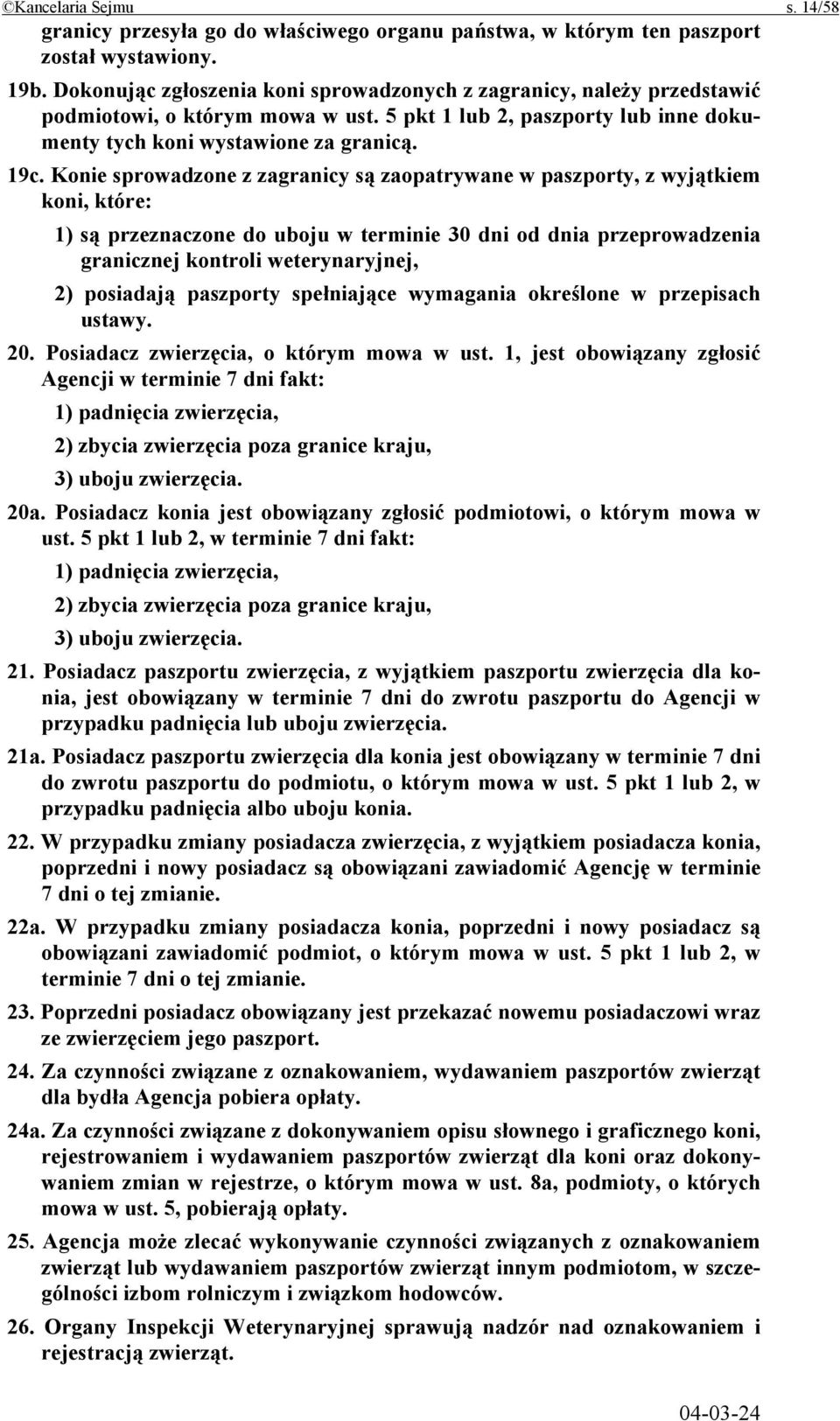 ©Kancelaria Sejmu s. 14/58

granicy przesyła go do właściwego organu państwa, w którym ten paszport został wystawiony.

19b. Dokonując zgłoszenia koni sprowadzonych z zagranicy, należy przedstawić podmiotowi, o którym mowa w ust. 5 pkt 1 lub 2, paszporty lub inne dokumenty tych koni wystawione za granicą.

19c. Konie sprowadzone z zagranicy są zaopatrywane w paszporty, z wyjątkiem koni, które:

1) są przeznaczone do uboju w terminie 30 dni od dnia przeprowadzenia granicznej kontroli weterynaryjnej,

2) posiadają paszporty spełniające wymagania określone w przepisach ustawy.

20. Posiadacz zwierzęcia, o którym mowa w ust. 1, jest obowiązany zgłosić Agencji w terminie 7 dni fakt:

1) padnięcia zwierzęcia,

2) zbycia zwierzęcia poza granice kraju,

3) uboju zwierzęcia.

20a. Posiadacz konia jest obowiązany zgłosić podmiotowi, o którym mowa w ust. 5 pkt 1 lub 2, w terminie 7 dni fakt:

1) padnięcia zwierzęcia,

2) zbycia zwierzęcia poza granice kraju,

3) uboju zwierzęcia.

21. Posiadacz paszportu zwierzęcia, z wyjątkiem paszportu zwierzęcia dla konia, jest obowiązany w terminie 7 dni do zwrotu paszportu do Agencji w przypadku padnięcia lub uboju zwierzęcia.

21a. Posiadacz paszportu zwierzęcia dla konia jest obowiązany w terminie 7 dni do zwrotu paszportu do podmiotu, o którym mowa w ust. 5 pkt 1 lub 2, w przypadku padnięcia albo uboju konia.

22. W przypadku zmiany posiadacza zwierzęcia, z wyjątkiem posiadacza konia, poprzedni i nowy posiadacz są obowiązani zawiadomić Agencję w terminie 7 dni o tej zmianie.

22a. W przypadku zmiany posiadacza konia, poprzedni i nowy posiadacz są obowiązani zawiadomić podmiot, o którym mowa w ust. 5 pkt 1 lub 2, w terminie 7 dni o tej zmianie.

23. Poprzedni posiadacz obowiązany jest przekazać nowemu posiadaczowi wraz ze zwierzęciem jego paszport.

24. Za czynności związane z oznakowaniem, wydawaniem paszportów zwierząt dla bydła Agencja pobiera opłaty.

24a. Za czynności związane z dokonywaniem opisu słownego i graficznego koni, rejestrowaniem i wydawaniem paszportów zwierząt dla koni oraz dokonywaniem zmian w rejestrze, o którym mowa w ust. 8a, podmioty, o których mowa w ust. 5, pobierają opłaty.

25. Agencja może zlecać wykonywanie czynności związanych z oznakowaniem zwierząt lub wydawaniem paszportów zwierząt innym podmiotom, w szczególności izbom rolniczym i związkom hodowców.

26. Organy Inspekcji Weterynaryjnej sprawują nadzór nad oznakowaniem i rejestracją zwierząt.

04-03-24